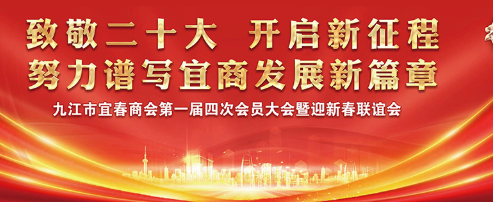 致敬二十大　开启新征程
努力谱写宜商发展新篇章

九江市宜春商会第一届四次会员大会暨迎新春联谊会